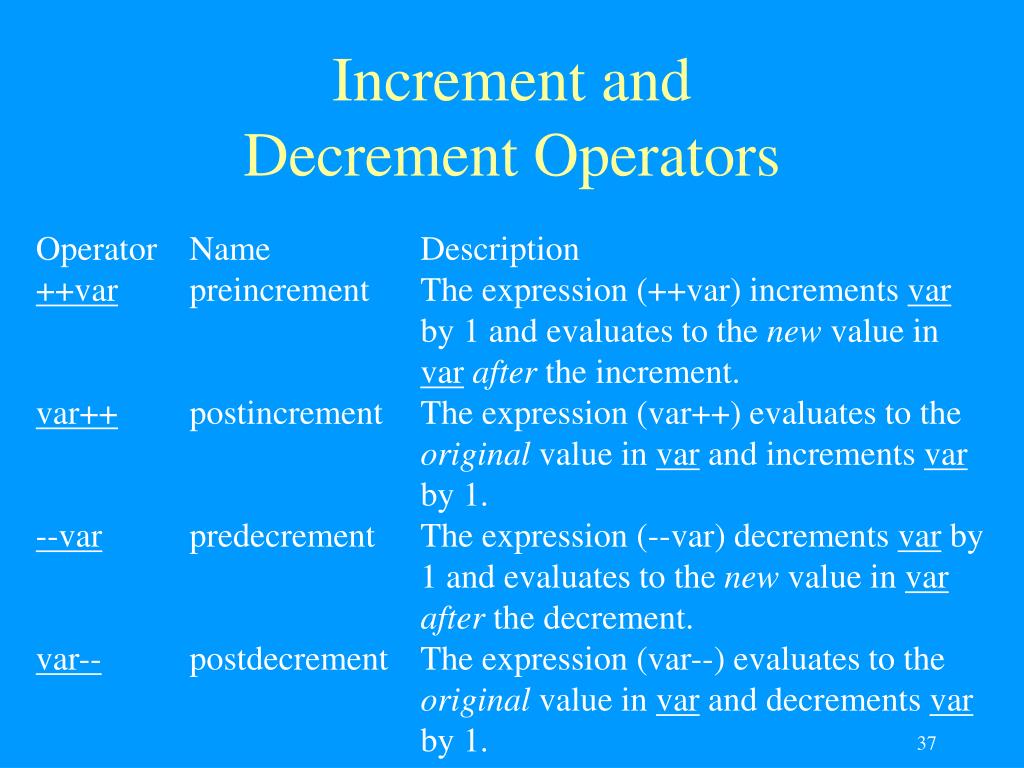 Increment and
Decrement Operators

| Operator | Name | Description |
|---|---|---|
| ++var | preincrement | The expression (++var) increments var by 1 and evaluates to the new value in var after the increment. |
| var++ | postincrement | The expression (var++) evaluates to the original value in var and increments var by 1. |
| --var | predecrement | The expression (--var) decrements var by 1 and evaluates to the new value in var after the decrement. |
| var-- | postdecrement | The expression (var--) evaluates to the original value in var and decrements var by 1. |

37